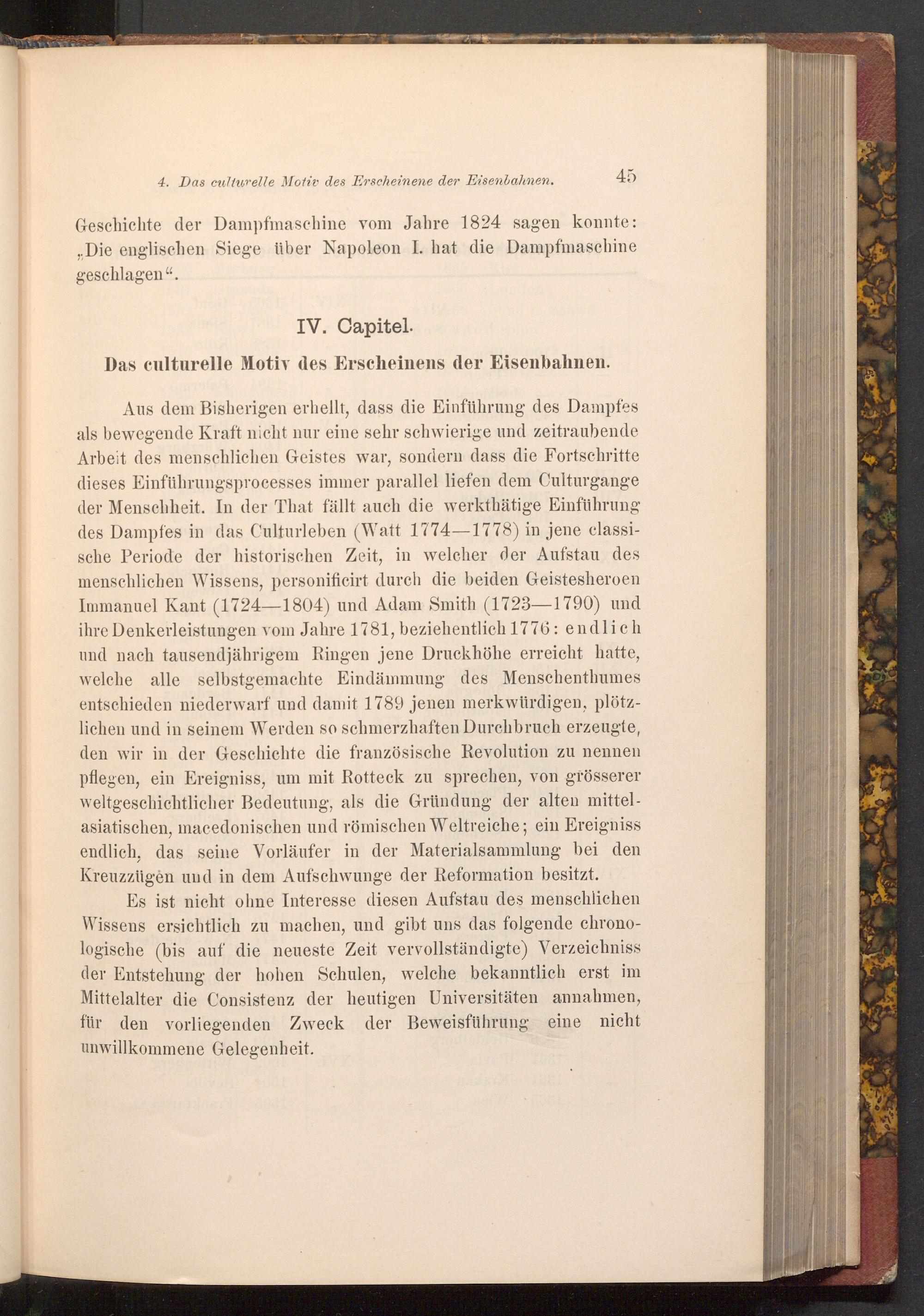 4. Das culturelle Motiv des Erscheinene der Eisenbahnen. 45

Geschichte der Dampfmaschine vom Jahre 1824 sagen konnte: „Die englischen Siege über Napoleon I. hat die Dampfmaschine geschlagen“.

IV. Capitel.

Das culturelle Motiv des Erscheinens der Eisenbahnen.

Aus dem Bisherigen erhellt, dass die Einführung des Dampfes als bewegende Kraft nicht nur eine sehr schwierige und zeitraubende Arbeit des menschlichen Geistes war, sondern dass die Fortschritte dieses Einführungsprocesses immer parallel liefen dem Culturgange der Menschheit. In der That fällt auch die werkthätige Einführung des Dampfes in das Culturleben (Watt 1774—1778) in jene classische Periode der historischen Zeit, in welcher der Aufstau des menschlichen Wissens, personificirt durch die beiden Geistesheroen Immanuel Kant (1724—1804) und Adam Smith (1723—1790) und ihre Denkerleistungen vom Jahre 1781, beziehentlich 1776: endlich und nach tausendjährigem Ringen jene Druckhöhe erreicht hatte, welche alle selbstgemachte Eindämmung des Menschenthumes entschieden niederwarf und damit 1789 jenen merkwürdigen, plötzlichen und in seinem Werden so schmerzhaften Durchbruch erzeugte, den wir in der Geschichte die französische Revolution zu nennen pflegen, ein Ereigniss, um mit Rotteck zu sprechen, von grösserer weltgeschichtlicher Bedeutung, als die Gründung der alten mittelasiatischen, macedonischen und römischen Weltreiche; ein Ereigniss endlich, das seine Vorläufer in der Materialsammlung bei den Kreuzzügen und in dem Aufschwunge der Reformation besitzt.

Es ist nicht ohne Interesse diesen Aufstau des menschlichen Wissens ersichtlich zu machen, und gibt uns das folgende chronologische (bis auf die neueste Zeit vervollständigte) Verzeichniss der Entstehung der hohen Schulen, welche bekanntlich erst im Mittelalter die Consistenz der heutigen Universitäten annahmen, für den vorliegenden Zweck der Beweisführung eine nicht unwillkommene Gelegenheit.